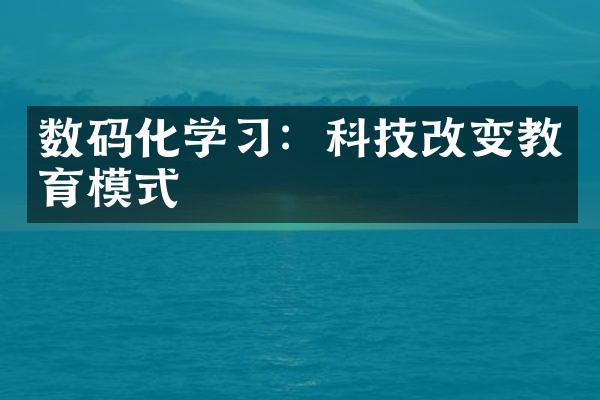 数码化学习：科技改变教育模式